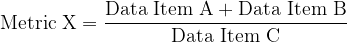 $\text{Metric X} = \frac{\text{Data Item A} + \text{Data Item B}}{\text{Data Item C}}$